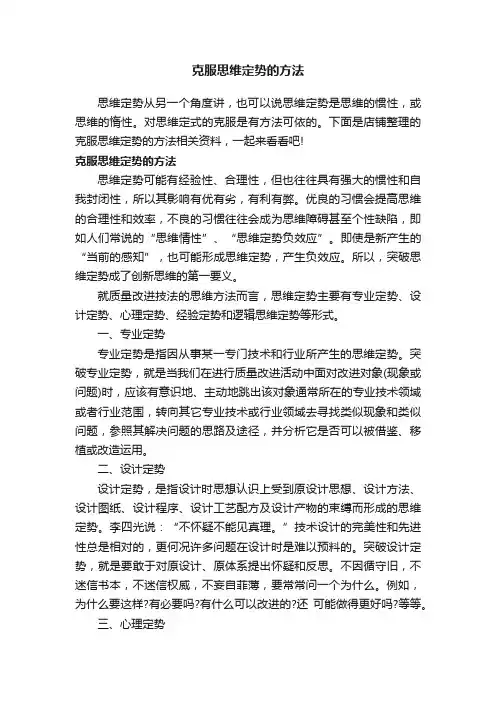 克服思维定势的方法

思维定势从另一个角度讲，也可以说思维定势是思维的惯性，或思维的惰性。对思维定式的克服是有方法可依的。下面是店铺整理的克服思维定势的方法相关资料，一起来看看吧!

克服思维定势的方法

思维定势可能有经验性、合理性，但也往往具有强大的惯性和自我封闭性，所以其影响有优有劣，有利有弊。优良的习惯会提高思维的合理性和效率，不良的习惯往往会成为思维障碍甚至个性缺陷，即如人们常说的“思维惰性”、“思维定势负效应”。即使是新产生的“当前的感知”，也可能形成思维定势，产生负效应。所以，突破思维定势成了创新思维的第一要义。

就质量改进技法的思维方法而言，思维定势主要有专业定势、设计定势、心理定势、经验定势和逻辑思维定势等形式。

一、专业定势

专业定势是指因从事某一专门技术和行业所产生的思维定势。突破专业定势，就是当我们在进行质量改进活动中面对改进对象(现象或问题)时，应该有意识地、主动地跳出该对象通常所在的专业技术领域或者行业范围，转向其它专业技术或行业领域去寻找类似现象和类似问题，参照其解决问题的思路及途径，并分析它是否可以被借鉴、移植或改造运用。

二、设计定势

设计定势，是指设计时思想认识上受到原设计思想、设计方法、设计图纸、设计程序、设计工艺配方及设计产物的束缚而形成的思维定势。李四光说：“不怀疑不能见真理。”技术设计的完美性和先进性总是相对的，更何况许多问题在设计时是难以预料的。突破设计定势，就是要敢于对原设计、原体系提出怀疑和反思。不因循守旧，不迷信书本，不迷信权威，不妄自菲薄，要常常问一个为什么。例如，为什么要这样?有必要吗?有什么可以改进的?还 可能做得更好吗?等等。

三、心理定势